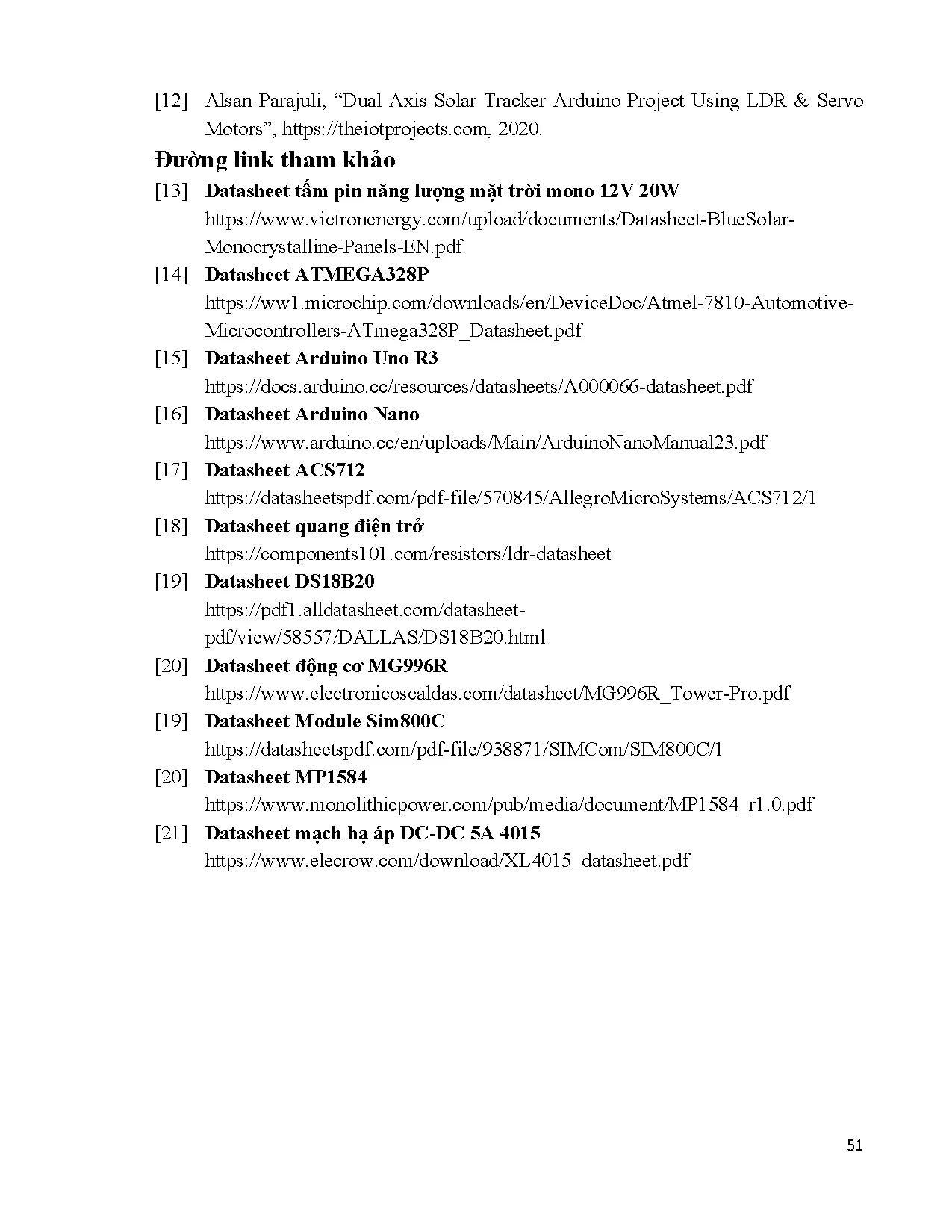 [12] Alsan Parajuli, “Dual Axis Solar Tracker Arduino Project Using LDR & Servo Motors”, https://theiotprojects.com, 2020.

Đường link tham khảo

[13] Datasheet tấm pin năng lượng mặt trời mono 12V 20W
https://www.victronenergy.com/upload/documents/Datasheet-BlueSolar-Monocrystalline-Panels-EN.pdf

[14] Datasheet ATMEGA328P
https://ww1.microchip.com/downloads/en/DeviceDoc/Atmel-7810-Automotive-Microcontrollers-ATmega328P_Datasheet.pdf

[15] Datasheet Arduino Uno R3
https://docs.arduino.cc/resources/datasheets/A000066-datasheet.pdf

[16] Datasheet Arduino Nano
https://www.arduino.cc/en/uploads/Main/ArduinoNanoManual23.pdf

[17] Datasheet ACS712
https://datasheetspdf.com/pdf-file/570845/AllegroMicroSystems/ACS712/1

[18] Datasheet quang điện trở
https://components101.com/resistors/ldr-datasheet

[19] Datasheet DS18B20
https://pdf1.alldatasheet.com/datasheet-pdf/view/58557/DALLAS/DS18B20.html

[20] Datasheet động cơ MG996R
https://www.electronicoscaldas.com/datasheet/MG996R_Tower-Pro.pdf

[19] Datasheet Module Sim800C
https://datasheetspdf.com/pdf-file/938871/SIMCom/SIM800C/1

[20] Datasheet MP1584
https://www.monolithicpower.com/pub/media/document/MP1584_r1.0.pdf

[21] Datasheet mạch hạ áp DC-DC 5A 4015
https://www.elecrow.com/download/XL4015_datasheet.pdf

51